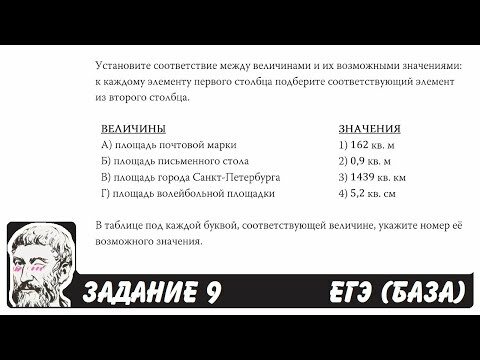 Установите соответствие между величинами и их возможными значениями: к каждому элементу первого столбца подберите соответствующий элемент из второго столбца.

ВЕЛИЧИНЫ
А) площадь почтовой марки
Б) площадь письменного стола
В) площадь города Санкт-Петербурга
Г) площадь волейбольной площадки

ЗНАЧЕНИЯ
1) 162 кв. м
2) 0,9 кв. м
3) 1439 кв. км
4) 5,2 кв. см

В таблице под каждой буквой, соответствующей величине, укажите номер её возможного значения.

ЗАДАНИЕ 9

ЕГЭ (БАЗА)